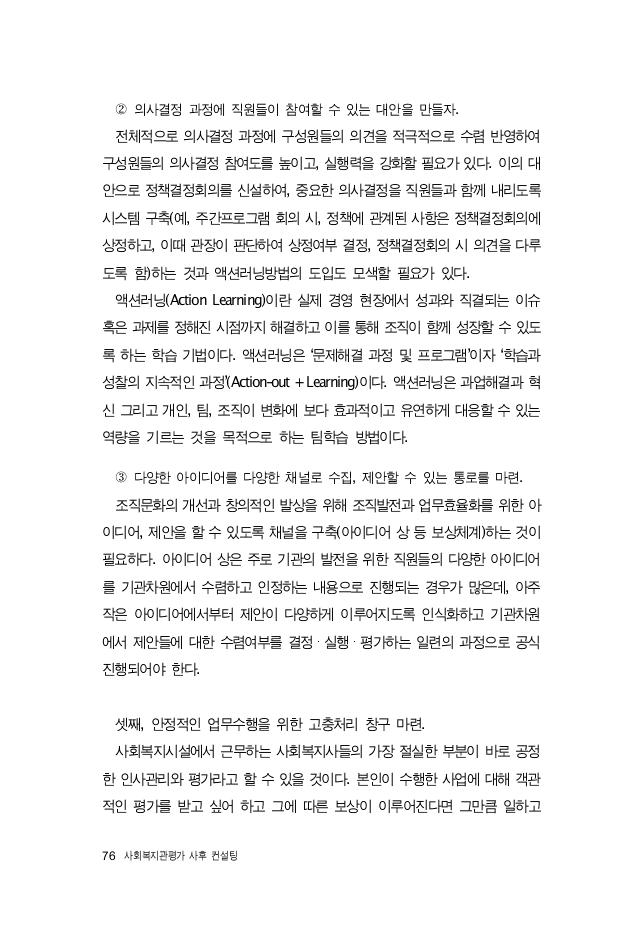 ② 의사결정 과정에 직원들이 참여할 수 있는 대안을 만들자.

전체적으로 의사결정 과정에 구성원들의 의견을 적극적으로 수렴 반영하여 구성원들의 의사결정 참여도를 높이고, 실행력을 강화할 필요가 있다. 이의 대안으로 정책결정회의를 신설하여, 중요한 의사결정을 직원들과 함께 내리도록 시스템 구축(예, 주간프로그램 회의 시, 정책에 관계된 사항은 정책결정회의에 상정하고, 이때 관장이 판단하여 상정여부 결정, 정책결정회의 시 의견을 다루도록 함)하는 것과 액션러닝방법의 도입도 모색할 필요가 있다.

액션러닝(Action Learning)이란 실제 경영 현장에서 성과와 직결되는 이슈 혹은 과제를 정해진 시점까지 해결하고 이를 통해 조직이 함께 성장할 수 있도록 하는 학습 기법이다. 액션러닝은 '문제해결 과정 및 프로그램'이자 '학습과 성찰의 지속적인 과정'(Action-out + Learning)이다. 액션러닝은 과업해결과 혁신 그리고 개인, 팀, 조직이 변화에 보다 효과적이고 유연하게 대응할 수 있는 역량을 기르는 것을 목적으로 하는 팀학습 방법이다.

③ 다양한 아이디어를 다양한 채널로 수집, 제안할 수 있는 통로를 마련.

조직문화의 개선과 창의적인 발상을 위해 조직발전과 업무효율화를 위한 아이디어, 제안을 할 수 있도록 채널을 구축(아이디어 상 등 보상체계)하는 것이 필요하다. 아이디어 상은 주로 기관의 발전을 위한 직원들의 다양한 아이디어를 기관차원에서 수렴하고 인정하는 내용으로 진행되는 경우가 많은데, 아주 작은 아이디어에서부터 제안이 다양하게 이루어지도록 인식화하고 기관차원에서 제안들에 대한 수렴여부를 결정 · 실행 · 평가하는 일련의 과정으로 공식 진행되어야 한다.

셋째, 안정적인 업무수행을 위한 고충처리 창구 마련.

사회복지시설에서 근무하는 사회복지사들의 가장 절실한 부분이 바로 공정한 인사관리와 평가라고 할 수 있을 것이다. 본인이 수행한 사업에 대해 객관적인 평가를 받고 싶어 하고 그에 따른 보상이 이루어진다면 그만큼 일하고

76 사회복지관평가 사후 컨설팅